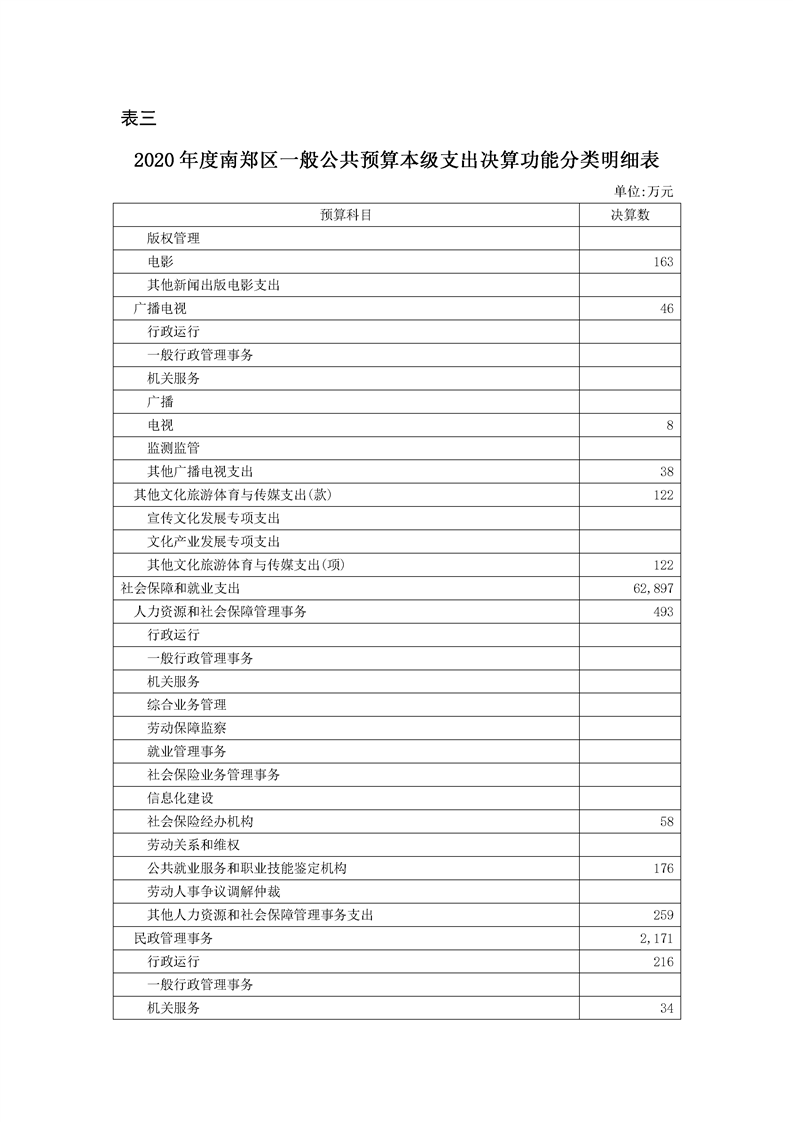 表三

2020年度南郑区一般公共预算本级支出决算功能分类明细表

单位:万元

| 预算科目 | 决算数 |
|---|---|
| 版权管理 | |
| 电影 | 163 |
| 其他新闻出版电影支出 | |
| 广播电视 | 46 |
| 行政运行 | |
| 一般行政管理事务 | |
| 机关服务 | |
| 广播 | |
| 电视 | 8 |
| 监测监管 | |
| 其他广播电视支出 | 38 |
| 其他文化旅游体育与传媒支出(款) | 122 |
| 宣传文化发展专项支出 | |
| 文化产业发展专项支出 | |
| 其他文化旅游体育与传媒支出(项) | 122 |
| 社会保障和就业支出 | 62,897 |
| 人力资源和社会保障管理事务 | 493 |
| 行政运行 | |
| 一般行政管理事务 | |
| 机关服务 | |
| 综合业务管理 | |
| 劳动保障监察 | |
| 就业管理事务 | |
| 社会保险业务管理事务 | |
| 信息化建设 | |
| 社会保险经办机构 | 58 |
| 劳动关系和维权 | |
| 公共就业服务和职业技能鉴定机构 | 176 |
| 劳动人事争议调解仲裁 | |
| 其他人力资源和社会保障管理事务支出 | 259 |
| 民政管理事务 | 2,171 |
| 行政运行 | 216 |
| 一般行政管理事务 | |
| 机关服务 | 34 |